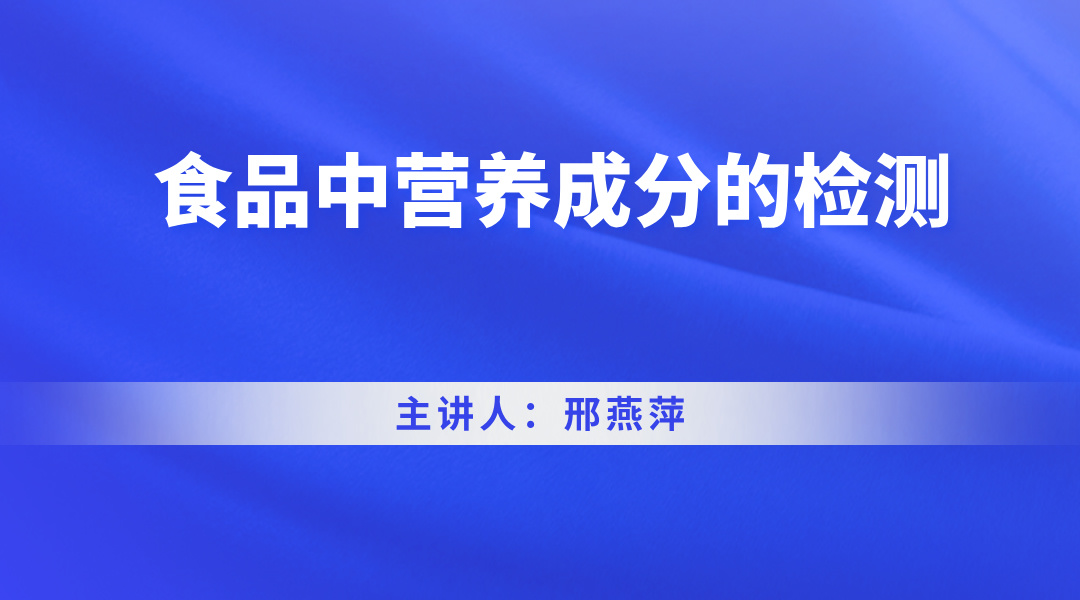 食品中营养成分的检测

主讲人：邢燕萍